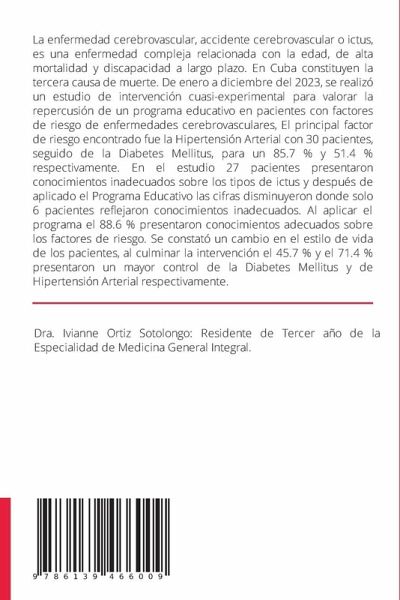 La enfermedad cerebrovascular, accidente cerebrovascular o ictus, es una enfermedad compleja relacionada con la edad, de alta mortalidad y discapacidad a largo plazo. En Cuba constituyen la tercera causa de muerte. De enero a diciembre del 2023, se realizó un estudio de intervención cuasi-experimental para valorar la repercusión de un programa educativo en pacientes con factores de riesgo de enfermedades cerebrovasculares, El principal factor de riesgo encontrado fue la Hipertensión Arterial con 30 pacientes, seguido de la Diabetes Mellitus, para un 85.7 % y 51.4 % respectivamente. En el estudio 27 pacientes presentaron conocimientos inadecuados sobre los tipos de ictus y después de aplicado el Programa Educativo las cifras disminuyeron donde solo 6 pacientes reflejaron conocimientos inadecuados. Al aplicar el programa el 88.6 % presentaron conocimientos adecuados sobre los factores de riesgo. Se constató un cambio en el estilo de vida de los pacientes, al culminar la intervención el 45.7 % y el 71.4 % presentaron un mayor control de la Diabetes Mellitus y de Hipertensión Arterial respectivamente.

Dra. Ivianne Ortiz Sotolongo: Residente de Tercer año de la Especialidad de Medicina General Integral.

9 786139 466009